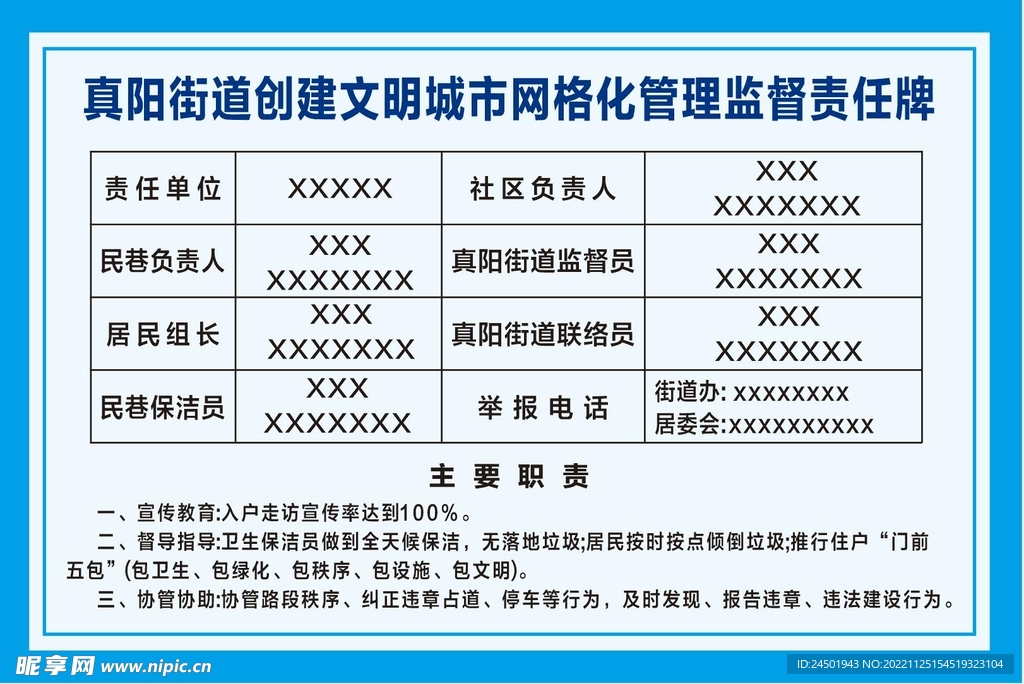 真阳街道创建文明城市网格化管理监督责任牌

| 责任单位 | XXXXX | 社区负责人 | XXX XXXXXXX |
|---|---|---|---|
| 民巷负责人 | XXX XXXXXXX | 真阳街道监督员 | XXX XXXXXXX |
| 居民组长 | XXX XXXXXXX | 真阳街道联络员 | XXX XXXXXXX |
| 民巷保洁员 | XXX XXXXXXX | 举报电话 | 街道办: xxxxxxxx 居委会:xxxxxxxxxx |

主要职责

一、宣传教育:入户走访宣传率达到100%。

二、督导指导:卫生保洁员做到全天候保洁，无落地垃圾;居民按时按点倾倒垃圾;推行住户“门前五包”(包卫生、包绿化、包秩序、包设施、包文明)。

三、协管协助:协管路段秩序、纠正违章占道、停车等行为，及时发现、报告违章、违法建设行为。

昵享网 www.nipic.cn

ID:24501943 NO:20221125154519323104